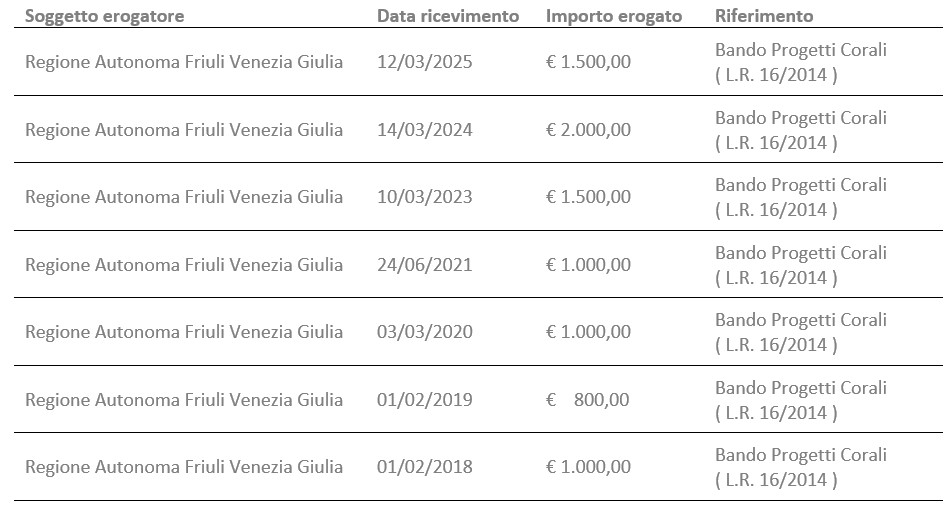 | Soggetto erogatore | Data ricevimento | Importo erogato | Riferimento |
|---|---|---|---|
| Regione Autonoma Friuli Venezia Giulia | 12/03/2025 | € 1.500,00 | Bando Progetti Corali ( L.R. 16/2014 ) |
| Regione Autonoma Friuli Venezia Giulia | 14/03/2024 | € 2.000,00 | Bando Progetti Corali ( L.R. 16/2014 ) |
| Regione Autonoma Friuli Venezia Giulia | 10/03/2023 | € 1.500,00 | Bando Progetti Corali ( L.R. 16/2014 ) |
| Regione Autonoma Friuli Venezia Giulia | 24/06/2021 | € 1.000,00 | Bando Progetti Corali ( L.R. 16/2014 ) |
| Regione Autonoma Friuli Venezia Giulia | 03/03/2020 | € 1.000,00 | Bando Progetti Corali ( L.R. 16/2014 ) |
| Regione Autonoma Friuli Venezia Giulia | 01/02/2019 | € 800,00 | Bando Progetti Corali ( L.R. 16/2014 ) |
| Regione Autonoma Friuli Venezia Giulia | 01/02/2018 | € 1.000,00 | Bando Progetti Corali ( L.R. 16/2014 ) |